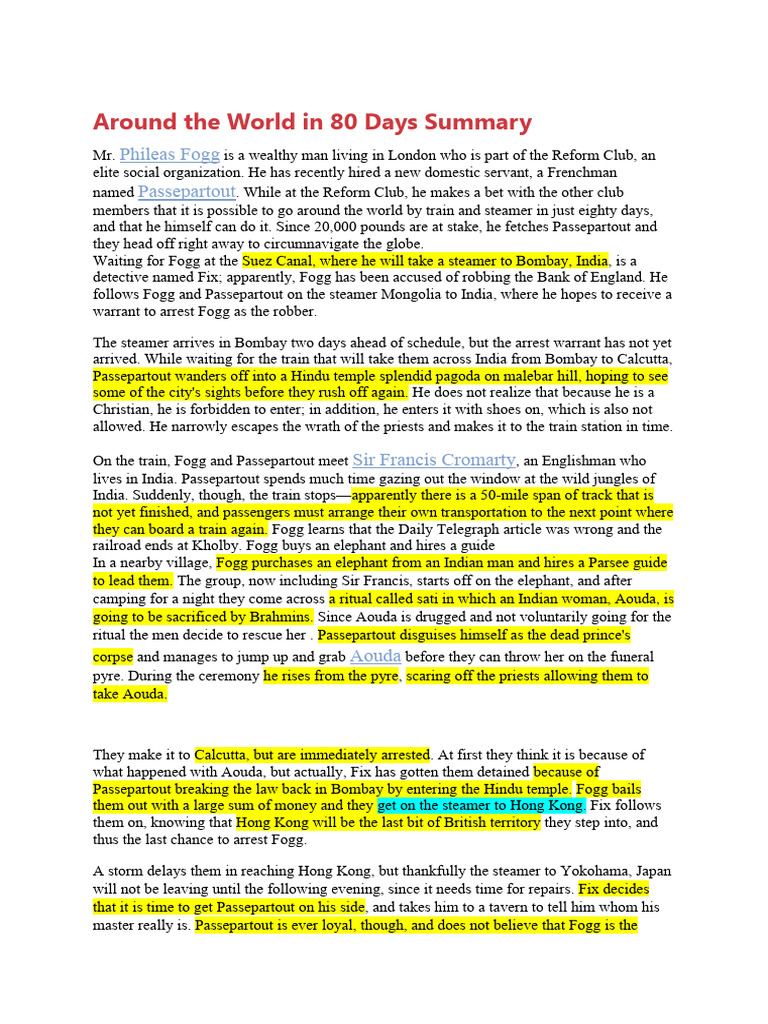 Around the World in 80 Days Summary

Mr. Phileas Fogg is a wealthy man living in London who is part of the Reform Club, an elite social organization. He has recently hired a new domestic servant, a Frenchman named Passepartout. While at the Reform Club, he makes a bet with the other club members that it is possible to go around the world by train and steamer in just eighty days, and that he himself can do it. Since 20,000 pounds are at stake, he fetches Passepartout and they head off right away to circumnavigate the globe.
Waiting for Fogg at the Suez Canal, where he will take a steamer to Bombay, India, is a detective named Fix; apparently, Fogg has been accused of robbing the Bank of England. He follows Fogg and Passepartout on the steamer Mongolia to India, where he hopes to receive a warrant to arrest Fogg as the robber.

The steamer arrives in Bombay two days ahead of schedule, but the arrest warrant has not yet arrived. While waiting for the train that will take them across India from Bombay to Calcutta, Passepartout wanders off into a Hindu temple splendid pagoda on malebar hill, hoping to see some of the city's sights before they rush off again. He does not realize that because he is a Christian, he is forbidden to enter; in addition, he enters it with shoes on, which is also not allowed. He narrowly escapes the wrath of the priests and makes it to the train station in time.

On the train, Fogg and Passepartout meet Sir Francis Cromarty, an Englishman who lives in India. Passepartout spends much time gazing out the window at the wild jungles of India. Suddenly, though, the train stops—apparently there is a 50-mile span of track that is not yet finished, and passengers must arrange their own transportation to the next point where they can board a train again. Fogg learns that the Daily Telegraph article was wrong and the railroad ends at Kholby. Fogg buys an elephant and hires a guide
In a nearby village, Fogg purchases an elephant from an Indian man and hires a Parsee guide to lead them. The group, now including Sir Francis, starts off on the elephant, and after camping for a night they come across a ritual called sati in which an Indian woman, Aouda, is going to be sacrificed by Brahmins. Since Aouda is drugged and not voluntarily going for the ritual the men decide to rescue her . Passepartout disguises himself as the dead prince's corpse and manages to jump up and grab Aouda before they can throw her on the funeral pyre. During the ceremony he rises from the pyre, scaring off the priests allowing them to take Aouda.

They make it to Calcutta, but are immediately arrested. At first they think it is because of what happened with Aouda, but actually, Fix has gotten them detained because of Passepartout breaking the law back in Bombay by entering the Hindu temple. Fogg bails them out with a large sum of money and they get on the steamer to Hong Kong. Fix follows them on, knowing that Hong Kong will be the last bit of British territory they step into, and thus the last chance to arrest Fogg.

A storm delays them in reaching Hong Kong, but thankfully the steamer to Yokohama, Japan will not be leaving until the following evening, since it needs time for repairs. Fix decides that it is time to get Passepartout on his side, and takes him to a tavern to tell him whom his master really is. Passepartout is ever loyal, though, and does not believe that Fogg is the